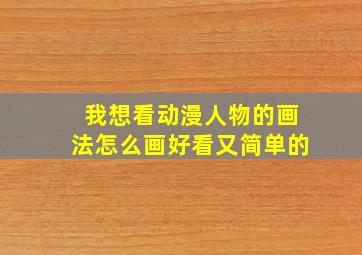 我想看动漫人物的画法怎么画好看又简单的